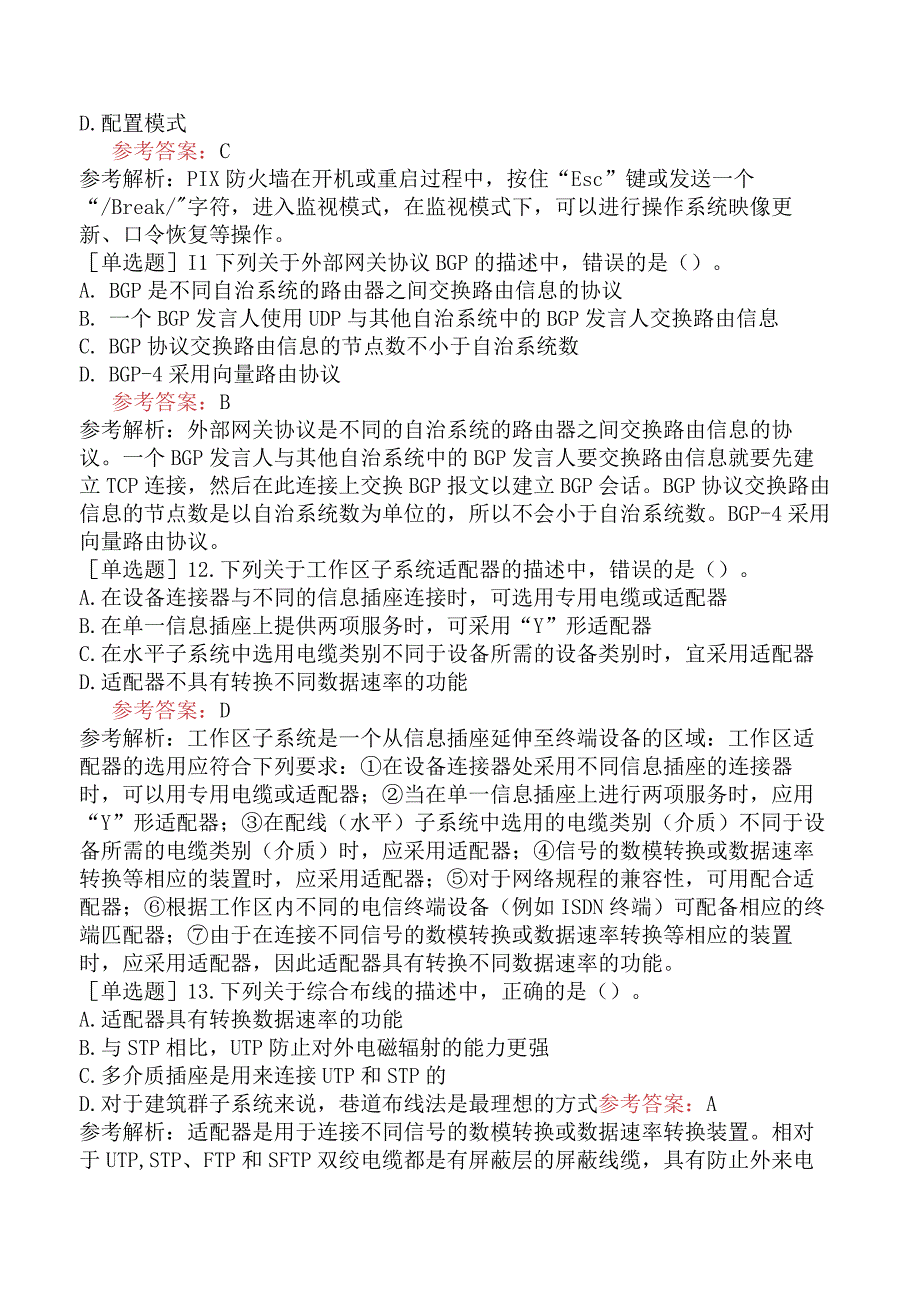 D.配置模式
参考答案：C
参考解析：PIX防火墙在开机或重启过程中，按住“Esc”键或发送一个“/Break/”字符，进入监视模式，在监视模式下，可以进行操作系统映像更新、口令恢复等操作。
［单选题］I1下列关于外部网关协议BGP的描述中，错误的是（）。
A. BGP是不同自治系统的路由器之间交换路由信息的协议
B. 一个BGP发言人使用UDP与其他自治系统中的BGP发言人交换路由信息
C. BGP协议交换路由信息的节点数不小于自治系统数
D. BGP-4采用向量路由协议
参考答案：B
参考解析：外部网关协议是不同的自治系统的路由器之间交换路由信息的协议。一个BGP发言人与其他自治系统中的BGP发言人要交换路由信息就要先建立TCP连接，然后在此连接上交换BGP报文以建立BGP会话。BGP协议交换路由信息的节点数是以自治系统数为单位的，所以不会小于自治系统数。BGP-4采用向量路由协议。
［单选题］12.下列关于工作区子系统适配器的描述中，错误的是（）。
A.在设备连接器与不同的信息插座连接时，可选用专用电缆或适配器
B.在单一信息插座上提供两项服务时，可采用“Y”形适配器
C.在水平子系统中选用电缆类别不同于设备所需的设备类别时，宜采用适配器
D.适配器不具有转换不同数据速率的功能
参考答案：D
参考解析：工作区子系统是一个从信息插座延伸至终端设备的区域：工作区适配器的选用应符合下列要求：①在设备连接器处采用不同信息插座的连接器时，可以用专用电缆或适配器；②当在单一信息插座上进行两项服务时，应用“Y”形适配器；③在配线（水平）子系统中选用的电缆类别（介质）不同于设备所需的电缆类别（介质）时，应采用适配器；④信号的数模转换或数据速率转换等相应的装置时，应采用适配器；⑤对于网络规程的兼容性，可用配合适配器；⑥根据工作区内不同的电信终端设备（例如ISDN终端）可配备相应的终端匹配器；⑦由于在连接不同信号的数模转换或数据速率转换等相应的装置时，应采用适配器，因此适配器具有转换不同数据速率的功能。
［单选题］13.下列关于综合布线的描述中，正确的是（）。
A.适配器具有转换数据速率的功能
B.与STP相比，UTP防止对外电磁辐射的能力更强
C.多介质插座是用来连接UTP和STP的
D.对于建筑群子系统来说，巷道布线法是最理想的方式参考答案：A
参考解析：适配器是用于连接不同信号的数模转换或数据速率转换装置。相对于UTP,STP、FTP和SFTP双绞电缆都是有屏蔽层的屏蔽线缆，具有防止外来电